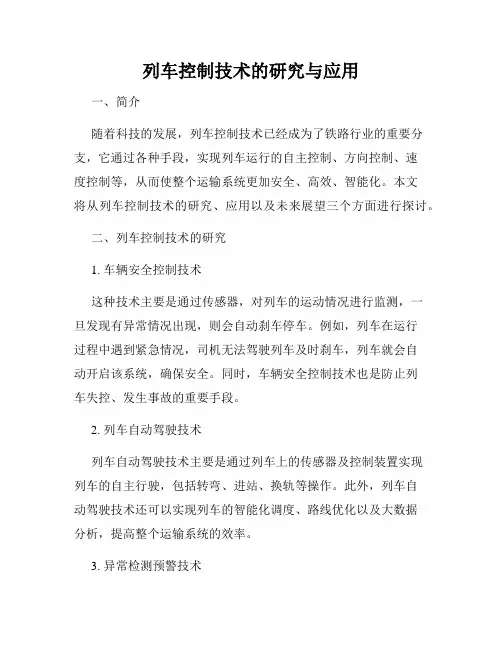 列车控制技术的研究与应用

一、简介

随着科技的发展，列车控制技术已经成为了铁路行业的重要分支，它通过各种手段，实现列车运行的自主控制、方向控制、速度控制等，从而使整个运输系统更加安全、高效、智能化。本文将从列车控制技术的研究、应用以及未来展望三个方面进行探讨。

二、列车控制技术的研究

1. 车辆安全控制技术

这种技术主要是通过传感器，对列车的运动情况进行监测，一旦发现有异常情况出现，则会自动刹车停车。例如，列车在运行过程中遇到紧急情况，司机无法驾驶列车及时刹车，列车就会自动开启该系统，确保安全。同时，车辆安全控制技术也是防止列车失控、发生事故的重要手段。

2. 列车自动驾驶技术

列车自动驾驶技术主要是通过列车上的传感器及控制装置实现列车的自主行驶，包括转弯、进站、换轨等操作。此外，列车自动驾驶技术还可以实现列车的智能化调度、路线优化以及大数据分析，提高整个运输系统的效率。

3. 异常检测预警技术